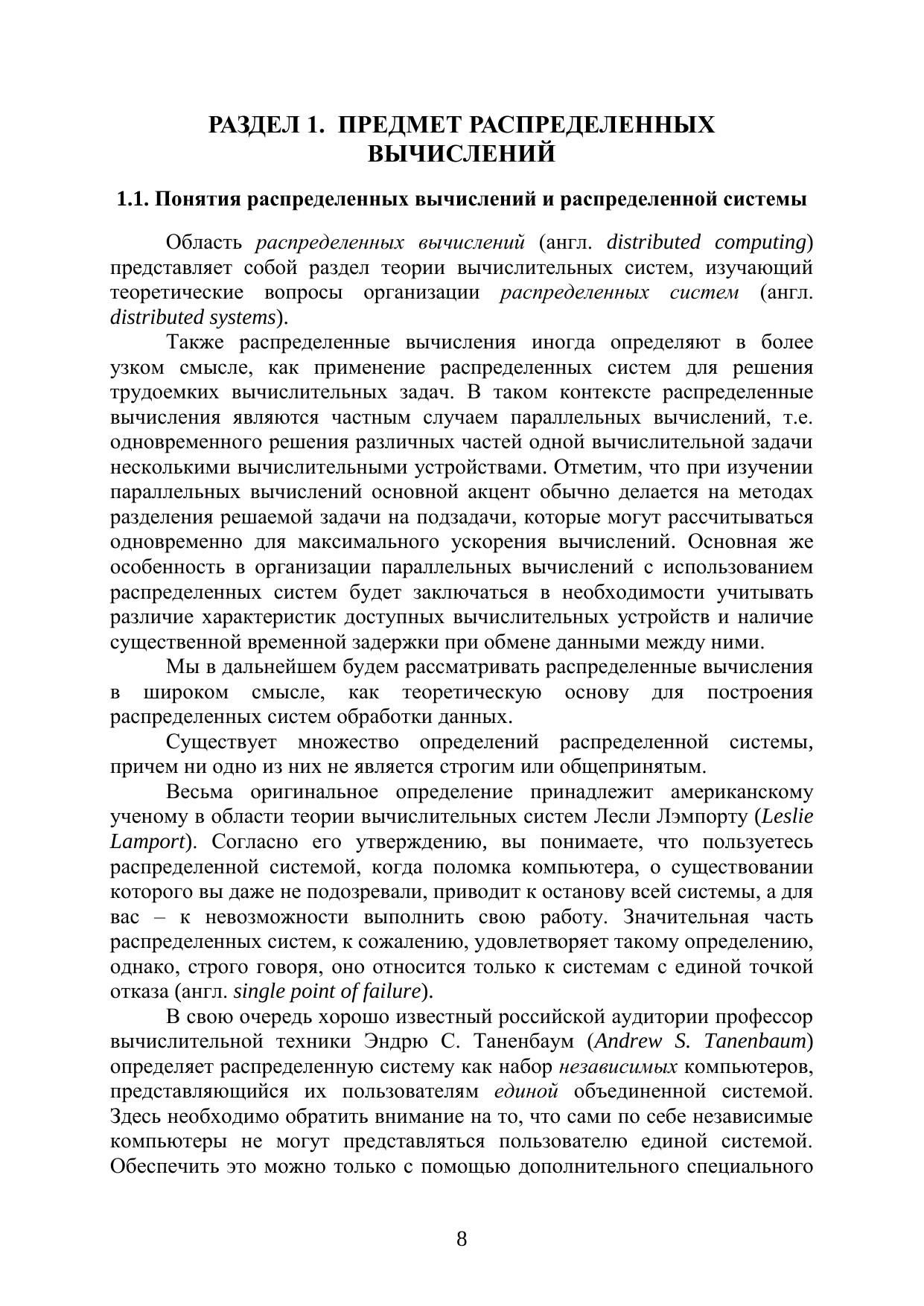 РАЗДЕЛ 1. ПРЕДМЕТ РАСПРЕДЕЛЕННЫХ ВЫЧИСЛЕНИЙ

1.1. Понятия распределенных вычислений и распределенной системы

Область распределенных вычислений (англ. distributed computing) представляет собой раздел теории вычислительных систем, изучающий теоретические вопросы организации распределенных систем (англ. distributed systems).

Также распределенные вычисления иногда определяют в более узком смысле, как применение распределенных систем для решения трудоемких вычислительных задач. В таком контексте распределенные вычисления являются частным случаем параллельных вычислений, т.е. одновременного решения различных частей одной вычислительной задачи несколькими вычислительными устройствами. Отметим, что при изучении параллельных вычислений основной акцент обычно делается на методах разделения решаемой задачи на подзадачи, которые могут рассчитываться одновременно для максимального ускорения вычислений. Основная же особенность в организации параллельных вычислений с использованием распределенных систем будет заключаться в необходимости учитывать различие характеристик доступных вычислительных устройств и наличие существенной временной задержки при обмене данными между ними.

Мы в дальнейшем будем рассматривать распределенные вычисления в широком смысле, как теоретическую основу для построения распределенных систем обработки данных.

Существует множество определений распределенной системы, причем ни одно из них не является строгим или общепринятым.

Весьма оригинальное определение принадлежит американскому ученому в области теории вычислительных систем Лесли Лэмпорту (Leslie Lamport). Согласно его утверждению, вы понимаете, что пользуетесь распределенной системой, когда поломка компьютера, о существовании которого вы даже не подозревали, приводит к останову всей системы, а для вас – к невозможности выполнить свою работу. Значительная часть распределенных систем, к сожалению, удовлетворяет такому определению, однако, строго говоря, оно относится только к системам с единой точкой отказа (англ. single point of failure).

В свою очередь хорошо известный российской аудитории профессор вычислительной техники Эндрю С. Таненбаум (Andrew S. Tanenbaum) определяет распределенную систему как набор независимых компьютеров, представляющийся их пользователям единой объединенной системой. Здесь необходимо обратить внимание на то, что сами по себе независимые компьютеры не могут представляться пользователю единой системой. Обеспечить это можно только с помощью дополнительного специального

8